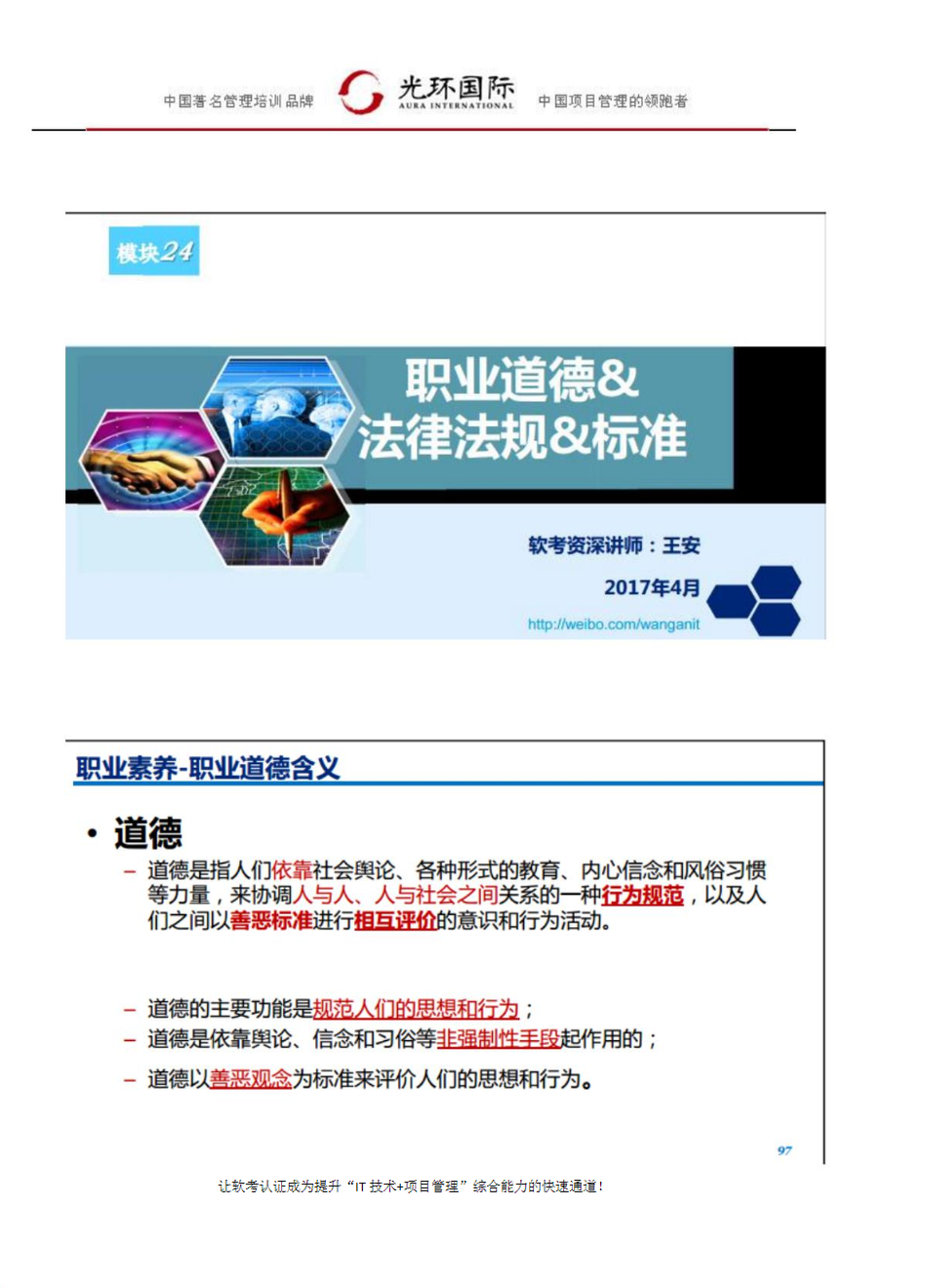 中国著名管理培训品牌 光环国际 AURA INTERNATIONAL 中国项目管理的领跑者

模块24

职业道德&
法律法规&标准

软考资深讲师：王安

2017年4月

http://weibo.com/wanganit

职业素养-职业道德含义

• 道德
– 道德是指人们依靠社会舆论、各种形式的教育、内心信念和风俗习惯等力量，来协调人与人、人与社会之间关系的一种行为规范，以及人们之间以善恶标准进行相互评价的意识和行为活动。

– 道德的主要功能是规范人们的思想和行为；
– 道德是依靠舆论、信念和习俗等非强制性手段起作用的；
– 道德以善恶观念为标准来评价人们的思想和行为。

97

让软考认证成为提升“IT 技术+项目管理”综合能力的快速通道！